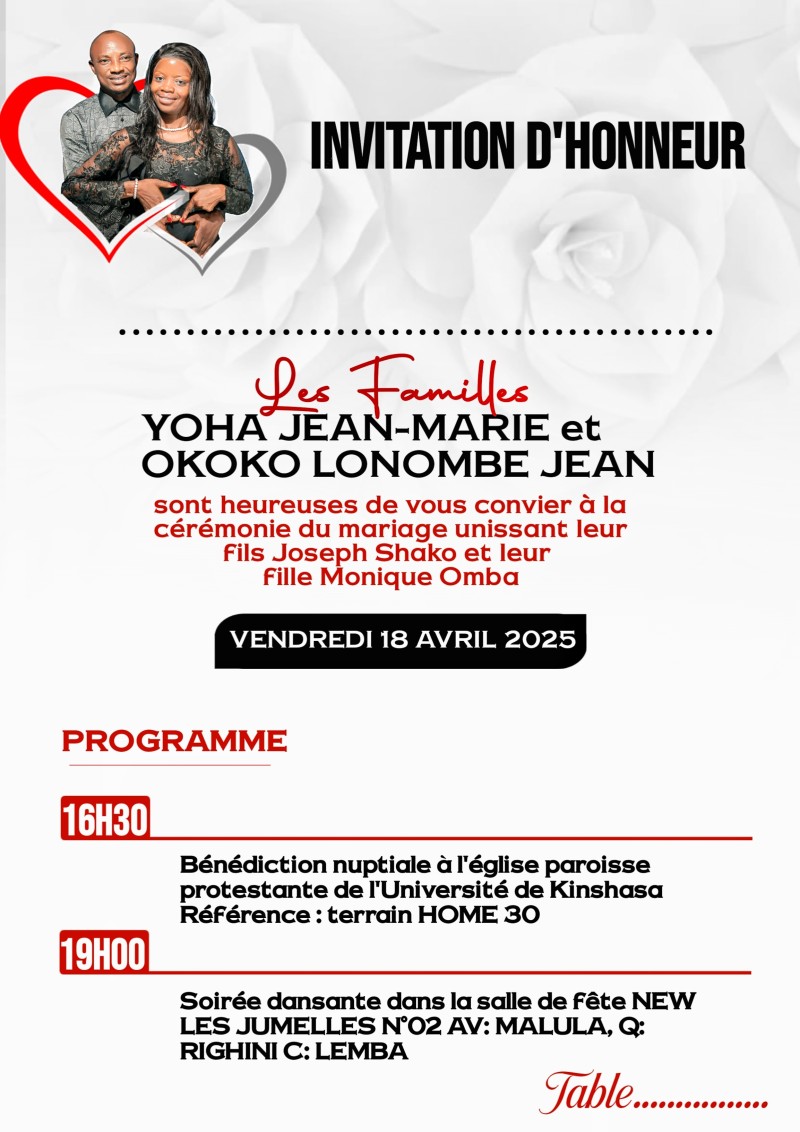 INVITATION D'HONNEUR

Les Familles
YOHA JEAN-MARIE et
OKOKO LONOMBE JEAN

sont heureuses de vous convier à la cérémonie du mariage unissant leur fils Joseph Shako et leur fille Monique Omba

VENDREDI 18 AVRIL 2025

PROGRAMME

16H30

Bénédiction nuptiale à l'église paroisse protestante de l'Université de Kinshasa
Référence : terrain HOME 30

19H00

Soirée dansante dans la salle de fête NEW LES JUMELLES N°02 AV: MALULA, Q: RIGHINI C: LEMBA

Table____